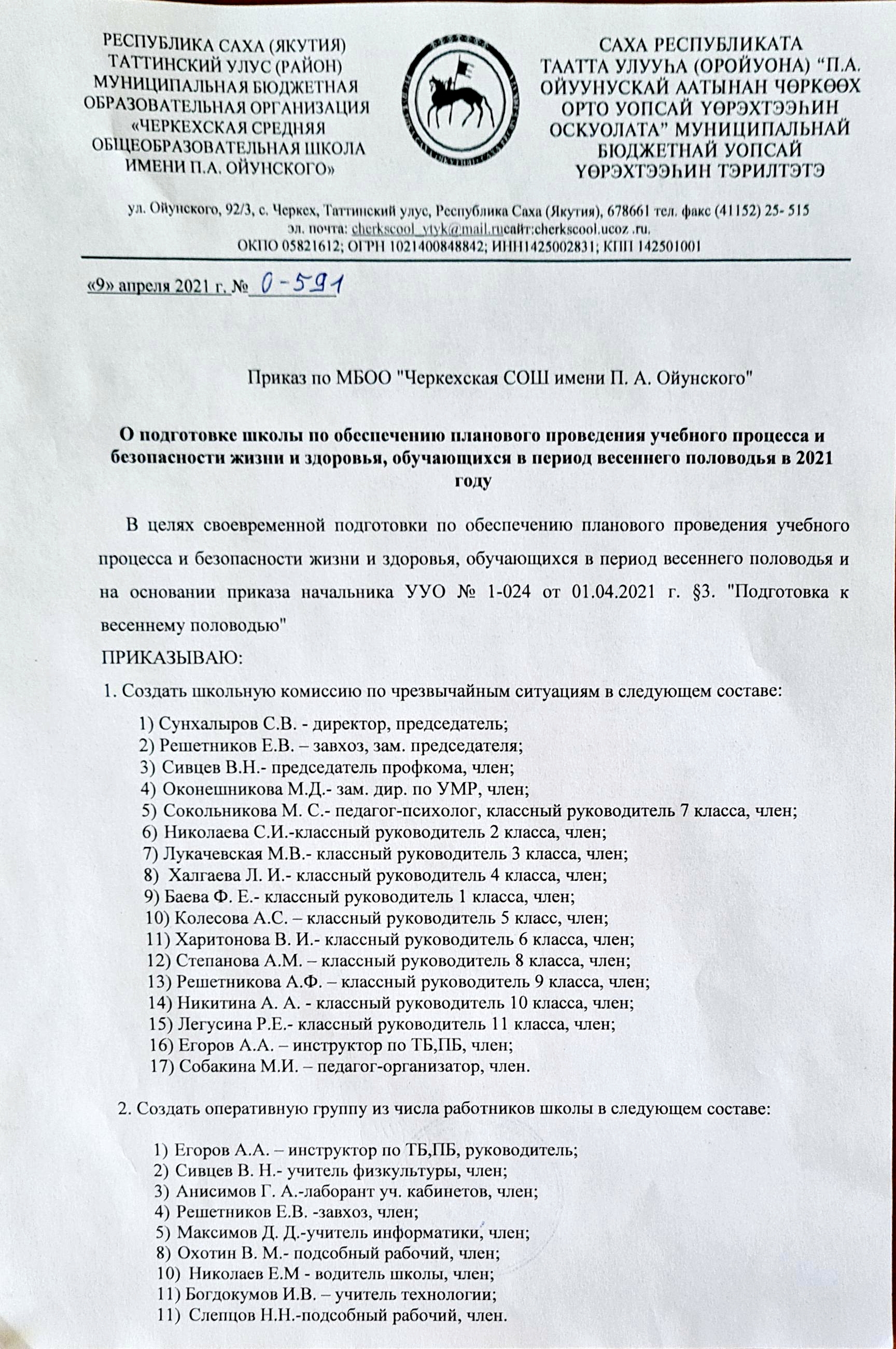 РЕСПУБЛИКА САХА (ЯКУТИЯ)
ТАТТИНСКИЙ УЛУС (РАЙОН)
МУНИЦИПАЛЬНАЯ БЮДЖЕТНАЯ ОБРАЗОВАТЕЛЬНАЯ ОРГАНИЗАЦИЯ «ЧЕРКЕХСКАЯ СРЕДНЯЯ ОБЩЕОБРАЗОВАТЕЛЬНАЯ ШКОЛА ИМЕНИ П.А. ОЙУНСКОГО»

САХА РЕСПУБЛИКАТА
ТААТТА УЛУУҺА (ОРОЙУОНА) “П.А. ОЙУУНУСКАЙ ААТЫНАН ЧӨРКӨӨХ ОРТО УОПСАЙ ҮӨРЭХТЭЭҺИН ОСКУОЛАТА” МУНИЦИПАЛЬНАЙ БЮДЖЕТНАЙ УОПСАЙ ҮӨРЭХТЭЭҺИН ТЭРИЛТЭТЭ

ул. Ойунского, 92/3, с. Черкех, Таттинский улус, Республика Саха (Якутия), 678661 тел. факс (41152) 25- 515
эл. почта: cherkscool_ytyk@mail.ruсайт:cherkscool.ucoz .ru.
ОКПО 05821612; ОГРН 1021400848842; ИНН1425002831; КПП 142501001

«9» апреля 2021 г. № 0-591

Приказ по МБОО "Черкехская СОШ имени П. А. Ойунского"

О подготовке школы по обеспечению планового проведения учебного процесса и безопасности жизни и здоровья, обучающихся в период весеннего половодья в 2021 году

В целях своевременной подготовки по обеспечению планового проведения учебного процесса и безопасности жизни и здоровья, обучающихся в период весеннего половодья и на основании приказа начальника УУО № 1-024 от 01.04.2021 г. §3. "Подготовка к весеннему половодью"
ПРИКАЗЫВАЮ:
1. Создать школьную комиссию по чрезвычайным ситуациям в следующем составе:
1) Сунхалыров С.В. - директор, председатель;
2) Решетников Е.В. – завхоз, зам. председателя;
3) Сивцев В.Н.- председатель профкома, член;
4) Оконешникова М.Д.- зам. дир. по УМР, член;
5) Сокольникова М. С.- педагог-психолог, классный руководитель 7 класса, член;
6) Николаева С.И.-классный руководитель 2 класса, член;
7) Лукачевская М.В.- классный руководитель 3 класса, член;
8) Халгаева Л. И.- классный руководитель 4 класса, член;
9) Баева Ф. Е.- классный руководитель 1 класса, член;
10) Колесова А.С. – классный руководитель 5 класс, член;
11) Харитонова В. И.- классный руководитель 6 класса, член;
12) Степанова А.М. – классный руководитель 8 класса, член;
13) Решетникова А.Ф. – классный руководитель 9 класса, член;
14) Никитина А. А. - классный руководитель 10 класса, член;
15) Легусина Р.Е.- классный руководитель 11 класса, член;
16) Егоров А.А. – инструктор по ТБ,ПБ, член;
17) Собакина М.И. – педагог-организатор, член.

2. Создать оперативную группу из числа работников школы в следующем составе:
1) Егоров А.А. – инструктор по ТБ,ПБ, руководитель;
2) Сивцев В. Н.- учитель физкультуры, член;
3) Анисимов Г. А.-лаборант уч. кабинетов, член;
4) Решетников Е.В. -завхоз, член;
5) Максимов Д. Д.-учитель информатики, член;
8) Охотин В. М.- подсобный рабочий, член;
10) Николаев Е.М - водитель школы, член;
11) Богдокумов И.В. – учитель технологии;
11) Слепцов Н.Н.-подсобный рабочий, член.